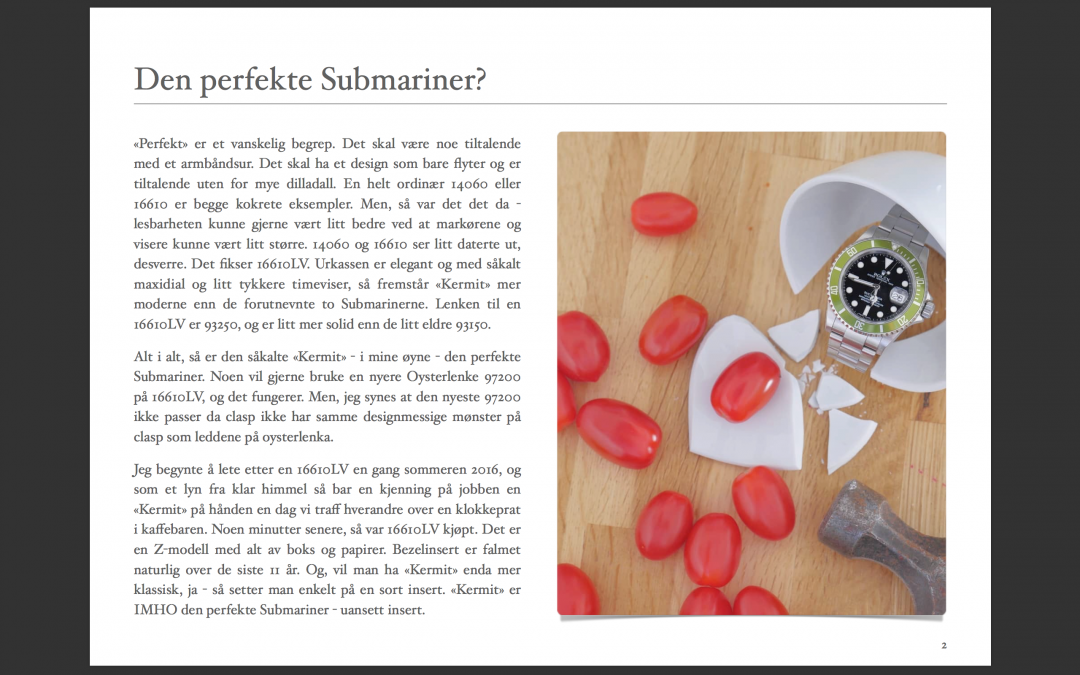 Den perfekte Submariner?

«Perfekt» er et vanskelig begrep. Det skal være noe tiltalende med et armbåndsur. Det skal ha et design som bare flyter og er tiltalende uten for mye dilladall. En helt ordinær 14060 eller 16610 er begge kokrete eksempler. Men, så var det det da - lesbarheten kunne gjerne vært litt bedre ved at markørene og visere kunne vært litt større. 14060 og 16610 ser litt daterte ut, desverre. Det fikser 16610LV. Urkassen er elegant og med såkalt maxidial og litt tykkere timeviser, så fremstår «Kermit» mer moderne enn de forutnevnte to Submarinerne. Lenken til en 16610LV er 93250, og er litt mer solid enn de litt eldre 93150.

Alt i alt, så er den såkalte «Kermit» - i mine øyne - den perfekte Submariner. Noen vil gjerne bruke en nyere Oysterlenke 97200 på 16610LV, og det fungerer. Men, jeg synes at den nyeste 97200 ikke passer da clasp ikke har samme designmessige mønster på clasp som leddene på oysterlenka.

Jeg begynte å lete etter en 16610LV en gang sommeren 2016, og som et lyn fra klar himmel så bar en kjenning på jobben en «Kermit» på hånden en dag vi traff hverandre over en klokkeprat i kaffebaren. Noen minutter senere, så var 16610LV kjøpt. Det er en Z-modell med alt av boks og papirer. Bezelinsert er falmet naturlig over de siste 11 år. Og, vil man ha «Kermit» enda mer klassisk, ja - så setter man enkelt på en sort insert. «Kermit» er IMHO den perfekte Submariner - uansett insert.

2